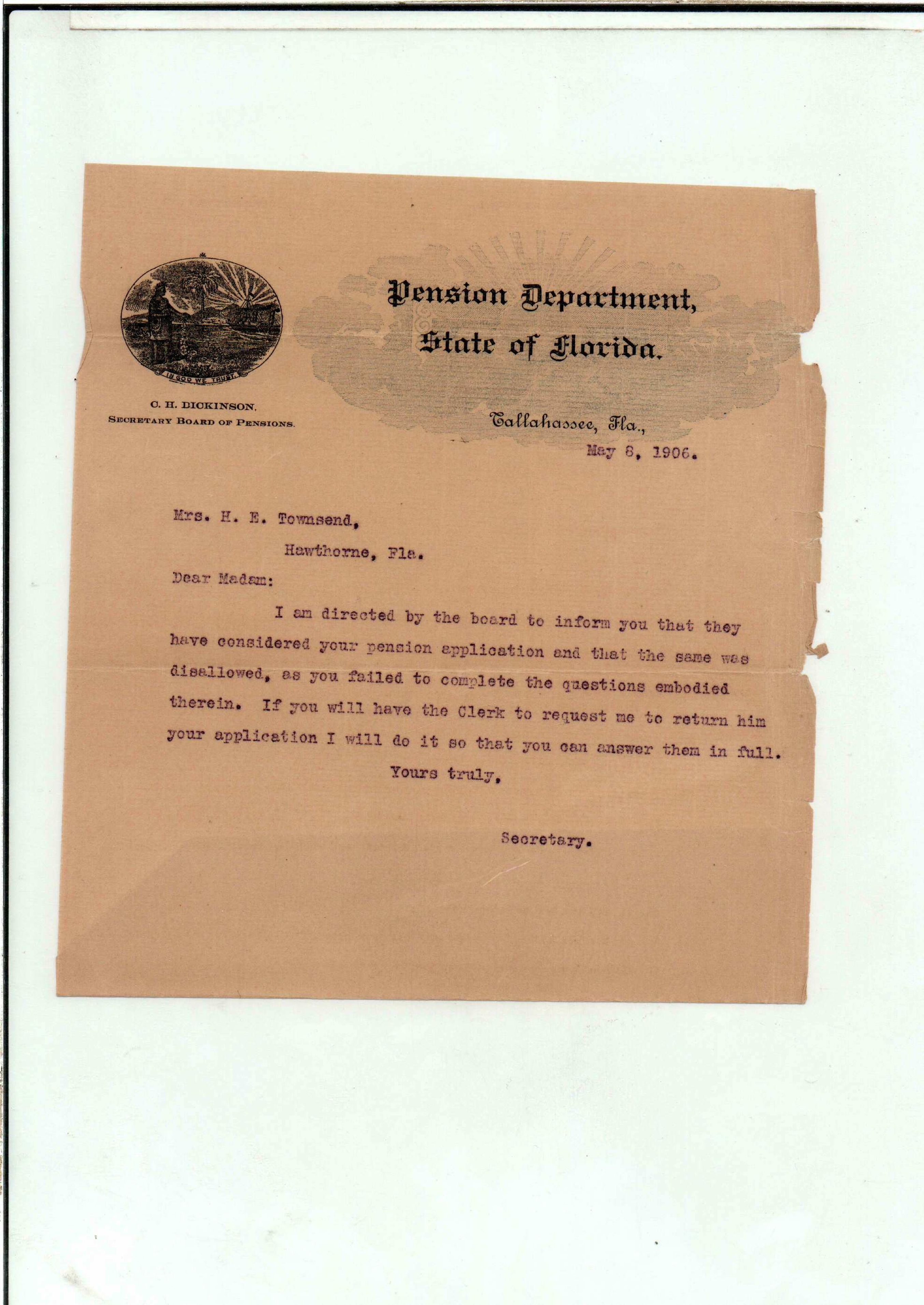 IN GOD WE TRUST.

C. H. DICKINSON.
SECRETARY BOARD OF PENSIONS.

Pension Department,
State of Florida.

Tallahassee, Fla.,
May 8, 1906.

Mrs. H. E. Townsend,
Hawthorne, Fla.

Dear Madam:

I am directed by the board to inform you that they have considered your pension application and that the same was disallowed, as you failed to complete the questions embodied therein. If you will have the Clerk to request me to return him your application I will do it so that you can answer them in full.

Yours truly,

Secretary.